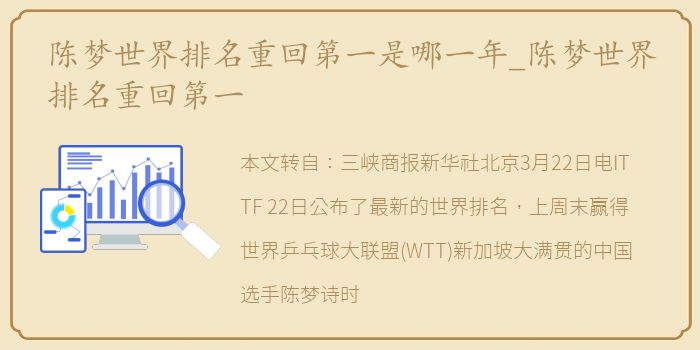 陈梦世界排名重回第一是哪一年_陈梦世界排名重回第一

本文转自：三峡商报新华社北京3月22日电ITTF 22日公布了最新的世界排名，上周末赢得世界乒乓球大联盟(WTT)新加坡大满贯的中国选手陈梦诗时